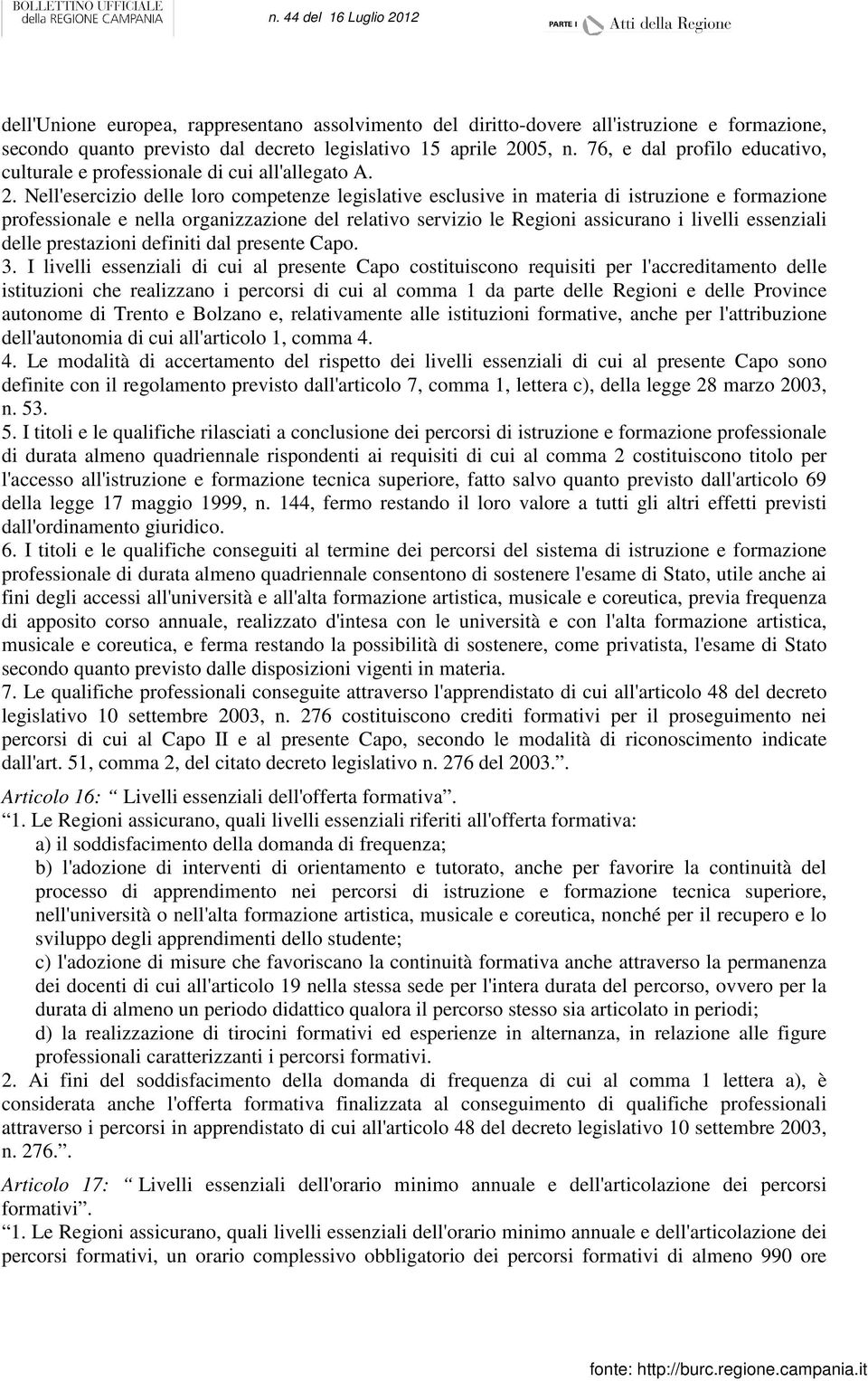 BOLLETTINO UFFICIALE della REGIONE CAMPANIA n. 44 del 16 Luglio 2012 PARTE I Atti della Regione

dell'Unione europea, rappresentano assolvimento del diritto-dovere all'istruzione e formazione, secondo quanto previsto dal decreto legislativo 15 aprile 2005, n. 76, e dal profilo educativo, culturale e professionale di cui all'allegato A.
2. Nell'esercizio delle loro competenze legislative esclusive in materia di istruzione e formazione professionale e nella organizzazione del relativo servizio le Regioni assicurano i livelli essenziali delle prestazioni definiti dal presente Capo.
3. I livelli essenziali di cui al presente Capo costituiscono requisiti per l'accreditamento delle istituzioni che realizzano i percorsi di cui al comma 1 da parte delle Regioni e delle Province autonome di Trento e Bolzano e, relativamente alle istituzioni formative, anche per l'attribuzione dell'autonomia di cui all'articolo 1, comma 4.
4. Le modalità di accertamento del rispetto dei livelli essenziali di cui al presente Capo sono definite con il regolamento previsto dall'articolo 7, comma 1, lettera c), della legge 28 marzo 2003, n. 53.
5. I titoli e le qualifiche rilasciati a conclusione dei percorsi di istruzione e formazione professionale di durata almeno quadriennale rispondenti ai requisiti di cui al comma 2 costituiscono titolo per l'accesso all'istruzione e formazione tecnica superiore, fatto salvo quanto previsto dall'articolo 69 della legge 17 maggio 1999, n. 144, fermo restando il loro valore a tutti gli altri effetti previsti dall'ordinamento giuridico.
6. I titoli e le qualifiche conseguiti al termine dei percorsi del sistema di istruzione e formazione professionale di durata almeno quadriennale consentono di sostenere l'esame di Stato, utile anche ai fini degli accessi all'università e all'alta formazione artistica, musicale e coreutica, previa frequenza di apposito corso annuale, realizzato d'intesa con le università e con l'alta formazione artistica, musicale e coreutica, e ferma restando la possibilità di sostenere, come privatista, l'esame di Stato secondo quanto previsto dalle disposizioni vigenti in materia.
7. Le qualifiche professionali conseguite attraverso l'apprendistato di cui all'articolo 48 del decreto legislativo 10 settembre 2003, n. 276 costituiscono crediti formativi per il proseguimento nei percorsi di cui al Capo II e al presente Capo, secondo le modalità di riconoscimento indicate dall'art. 51, comma 2, del citato decreto legislativo n. 276 del 2003.”.
Articolo 16: “ Livelli essenziali dell'offerta formativa”.
“1. Le Regioni assicurano, quali livelli essenziali riferiti all'offerta formativa:
a) il soddisfacimento della domanda di frequenza;
b) l'adozione di interventi di orientamento e tutorato, anche per favorire la continuità del processo di apprendimento nei percorsi di istruzione e formazione tecnica superiore, nell'università o nell'alta formazione artistica, musicale e coreutica, nonché per il recupero e lo sviluppo degli apprendimenti dello studente;
c) l'adozione di misure che favoriscano la continuità formativa anche attraverso la permanenza dei docenti di cui all'articolo 19 nella stessa sede per l'intera durata del percorso, ovvero per la durata di almeno un periodo didattico qualora il percorso stesso sia articolato in periodi;
d) la realizzazione di tirocini formativi ed esperienze in alternanza, in relazione alle figure professionali caratterizzanti i percorsi formativi.
2. Ai fini del soddisfacimento della domanda di frequenza di cui al comma 1 lettera a), è considerata anche l'offerta formativa finalizzata al conseguimento di qualifiche professionali attraverso i percorsi in apprendistato di cui all'articolo 48 del decreto legislativo 10 settembre 2003, n. 276.”.
Articolo 17: “ Livelli essenziali dell'orario minimo annuale e dell'articolazione dei percorsi formativi”.
“1. Le Regioni assicurano, quali livelli essenziali dell'orario minimo annuale e dell'articolazione dei percorsi formativi, un orario complessivo obbligatorio dei percorsi formativi di almeno 990 ore

fonte: http://burc.regione.campania.it